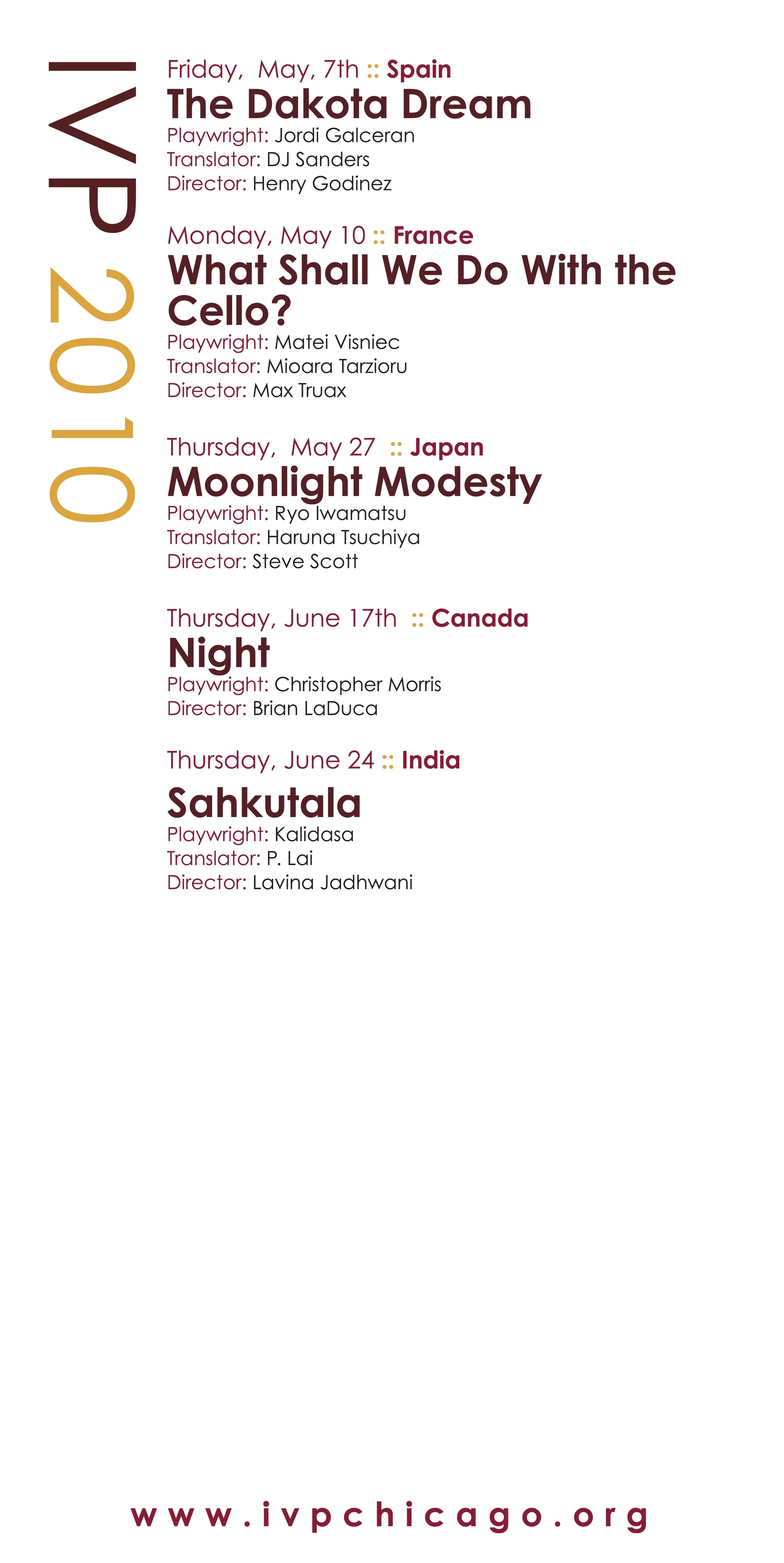 IVP 2010

Friday, May, 7th :: Spain
The Dakota Dream
Playwright: Jordi Galceran
Translator: DJ Sanders
Director: Henry Godinez

Monday, May 10 :: France
What Shall We Do With the Cello?
Playwright: Matei Visniec
Translator: Mioara Tarzioru
Director: Max Truax

Thursday, May 27 :: Japan
Moonlight Modesty
Playwright: Ryo Iwamatsu
Translator: Haruna Tsuchiya
Director: Steve Scott

Thursday, June 17th :: Canada
Night
Playwright: Christopher Morris
Director: Brian LaDuca

Thursday, June 24 :: India
Sahkutala
Playwright: Kalidasa
Translator: P. Lai
Director: Lavina Jadhwani

www.ivpchicago.org